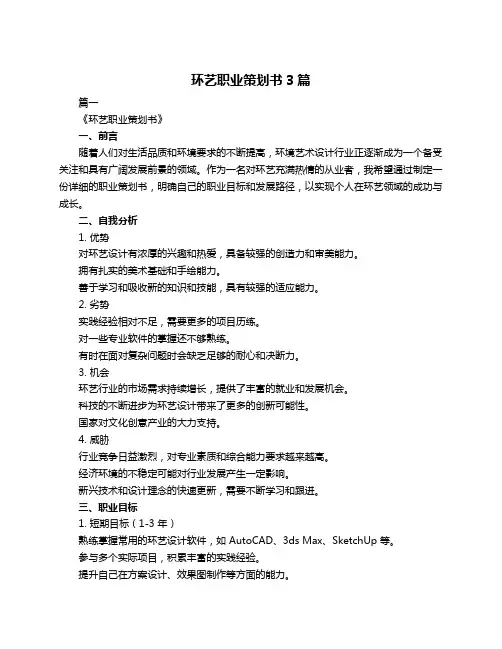 环艺职业策划书 3 篇

篇一

《环艺职业策划书》

一、前言

随着人们对生活品质和环境要求的不断提高，环境艺术设计行业正逐渐成为一个备受关注和具有广阔发展前景的领域。作为一名对环艺充满热情的从业者，我希望通过制定一份详细的职业策划书，明确自己的职业目标和发展路径，以实现个人在环艺领域的成功与成长。

二、自我分析

1. 优势

对环艺设计有浓厚的兴趣和热爱，具备较强的创造力和审美能力。

拥有扎实的美术基础和手绘能力。

善于学习和吸收新的知识和技能，具有较强的适应能力。

2. 劣势

实践经验相对不足，需要更多的项目历练。

对一些专业软件的掌握还不够熟练。

有时在面对复杂问题时会缺乏足够的耐心和决断力。

3. 机会

环艺行业的市场需求持续增长，提供了丰富的就业和发展机会。

科技的不断进步为环艺设计带来了更多的创新可能性。

国家对文化创意产业的大力支持。

4. 威胁

行业竞争日益激烈，对专业素质和综合能力要求越来越高。

经济环境的不稳定可能对行业发展产生一定影响。

新兴技术和设计理念的快速更新，需要不断学习和跟进。

三、职业目标

1. 短期目标（1-3 年）

熟练掌握常用的环艺设计软件，如 AutoCAD、3ds Max、SketchUp 等。

参与多个实际项目，积累丰富的实践经验。

提升自己在方案设计、效果图制作等方面的能力。